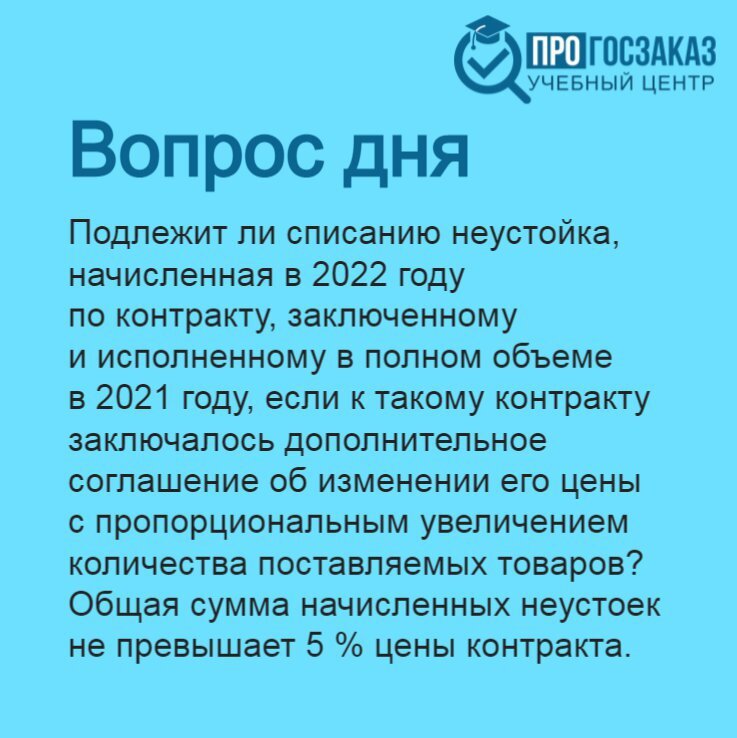 ПРО ГОСЗАКАЗ
УЧЕБНЫЙ ЦЕНТР

Вопрос дня

Подлежит ли списанию неустойка, начисленная в 2022 году по контракту, заключенному и исполненному в полном объеме в 2021 году, если к такому контракту заключалось дополнительное соглашение об изменении его цены с пропорциональным увеличением количества поставляемых товаров? Общая сумма начисленных неустоек не превышает 5 % цены контракта.